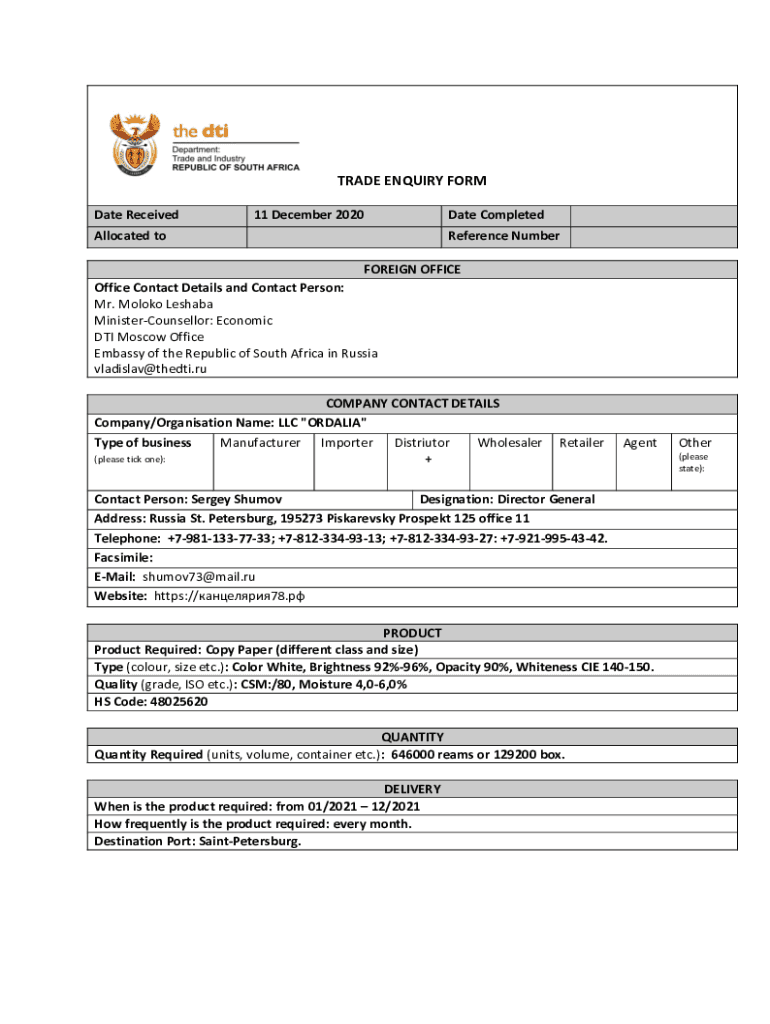 the dti
Department:
Trade and Industry
REPUBLIC OF SOUTH AFRICA

TRADE ENQUIRY FORM

| Date Received | 11 December 2020 | Date Completed | |
|---|---|---|---|
| Allocated to | | Reference Number | |

FOREIGN OFFICE
Office Contact Details and Contact Person:
Mr. Moloko Leshaba
Minister-Counsellor: Economic
DTI Moscow Office
Embassy of the Republic of South Africa in Russia
vladislav@thedti.ru

COMPANY CONTACT DETAILS
Company/Organisation Name: LLC "ORDALIA"

| Type of business (please tick one): | Manufacturer | Importer | Distriutor + | Wholesaler | Retailer | Agent | Other (please state): |
|---|---|---|---|---|---|---|---|

Contact Person: Sergey Shumov
Designation: Director General
Address: Russia St. Petersburg, 195273 Piskarevsky Prospekt 125 office 11
Telephone: +7-981-133-77-33; +7-812-334-93-13; +7-812-334-93-27: +7-921-995-43-42.
Facsimile:
E-Mail: shumov73@mail.ru
Website: https://канцелярия78.рф

PRODUCT
Product Required: Copy Paper (different class and size)
Type (colour, size etc.): Color White, Brightness 92%-96%, Opacity 90%, Whiteness CIE 140-150.
Quality (grade, ISO etc.): CSM:/80, Moisture 4,0-6,0%
HS Code: 48025620

QUANTITY
Quantity Required (units, volume, container etc.): 646000 reams or 129200 box.

DELIVERY
When is the product required: from 01/2021 – 12/2021
How frequently is the product required: every month.
Destination Port: Saint-Petersburg.